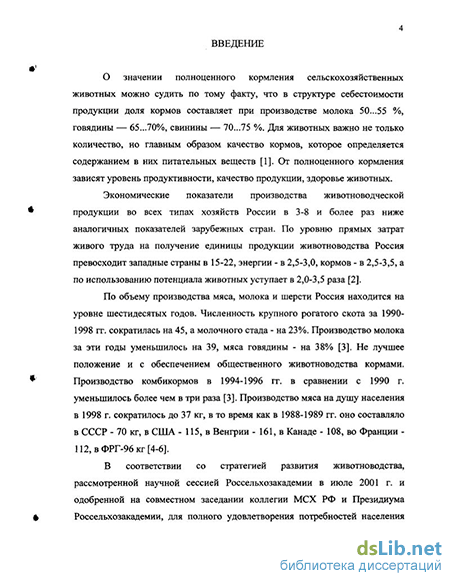 4

ВВЕДЕНИЕ

О значении полноценного кормления сельскохозяйственных животных можно судить по тому факту, что в структуре себестоимости продукции доля кормов составляет при производстве молока 50...55 %, говядины — 65...70%, свинины — 70...75 %. Для животных важно не только количество, но главным образом качество кормов, которое определяется содержанием в них питательных веществ [1]. От полноценного кормления зависят уровень продуктивности, качество продукции, здоровье животных.

Экономические показатели производства животноводческой продукции во всех типах хозяйств России в 3-8 и более раз ниже аналогичных показателей зарубежных стран. По уровню прямых затрат живого труда на получение единицы продукции животноводства Россия превосходит западные страны в 15-22, энергии - в 2,5-3,0, кормов - в 2,5-3,5, а по использованию потенциала животных уступает в 2,0-3,5 раза [2].

По объему производства мяса, молока и шерсти Россия находится на уровне шестидесятых годов. Численность крупного рогатого скота за 1990-1998 гг. сократилась на 45, а молочного стада - на 23%. Производство молока за эти годы уменьшилось на 39, мяса говядины - на 38% [3]. Не лучшее положение и с обеспечением общественного животноводства кормами. Производство комбикормов в 1994-1996 гг. в сравнении с 1990 г. уменьшилось более чем в три раза [3]. Производство мяса на душу населения в 1998 г. сократилось до 37 кг, в то время как в 1988-1989 гг. оно составляло в СССР - 70 кг, в США - 115, в Венгрии - 161, в Канаде - 108, во Франции - 112, в ФРГ-96 кг [4-6].

В соответствии со стратегией развития животноводства, рассмотренной научной сессией Россельхозакадемии в июле 2001 г. и одобренной на совместном заседании коллегии МСХ РФ и Президиума Россельхозакадемии, для полного удовлетворения потребностей населения

dsLib.net
библиотека диссертаций